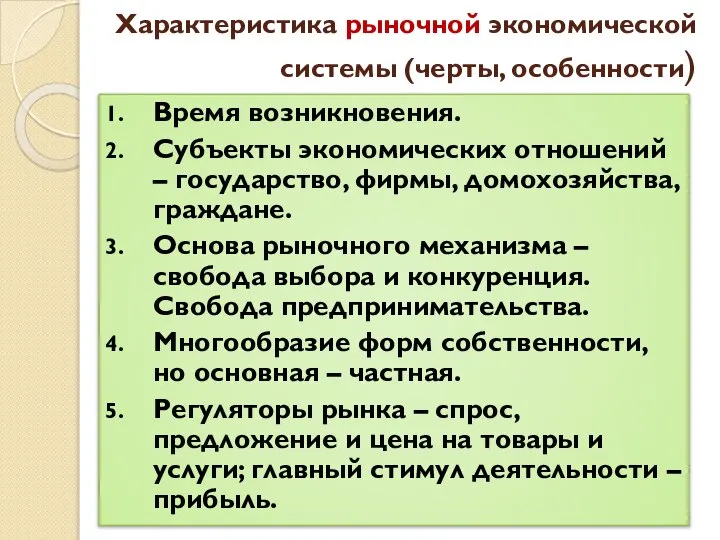 Характеристика рыночной экономической системы (черты, особенности)

1. Время возникновения.
2. Субъекты экономических отношений – государство, фирмы, домохозяйства, граждане.
3. Основа рыночного механизма – свобода выбора и конкуренция. Свобода предпринимательства.
4. Многообразие форм собственности, но основная – частная.
5. Регуляторы рынка – спрос, предложение и цена на товары и услуги; главный стимул деятельности – прибыль.